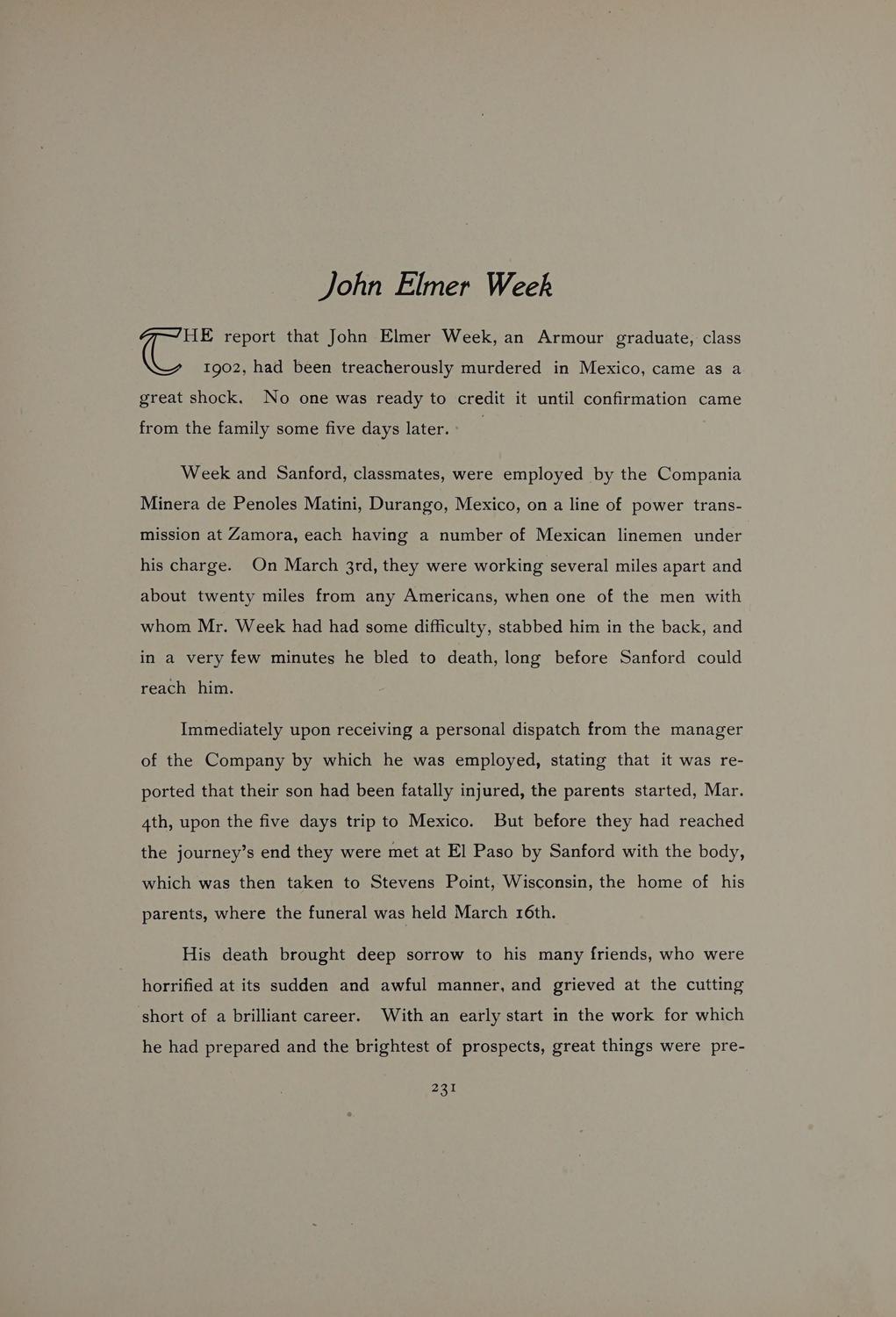 John Elmer Week

THE report that John Elmer Week, an Armour graduate, class 1902, had been treacherously murdered in Mexico, came as a great shock. No one was ready to credit it until confirmation came from the family some five days later.

Week and Sanford, classmates, were employed by the Compania Minera de Penoles Matini, Durango, Mexico, on a line of power transmission at Zamora, each having a number of Mexican linemen under his charge. On March 3rd, they were working several miles apart and about twenty miles from any Americans, when one of the men with whom Mr. Week had had some difficulty, stabbed him in the back, and in a very few minutes he bled to death, long before Sanford could reach him.

Immediately upon receiving a personal dispatch from the manager of the Company by which he was employed, stating that it was reported that their son had been fatally injured, the parents started, Mar. 4th, upon the five days trip to Mexico. But before they had reached the journey's end they were met at El Paso by Sanford with the body, which was then taken to Stevens Point, Wisconsin, the home of his parents, where the funeral was held March 16th.

His death brought deep sorrow to his many friends, who were horrified at its sudden and awful manner, and grieved at the cutting short of a brilliant career. With an early start in the work for which he had prepared and the brightest of prospects, great things were pre-

231